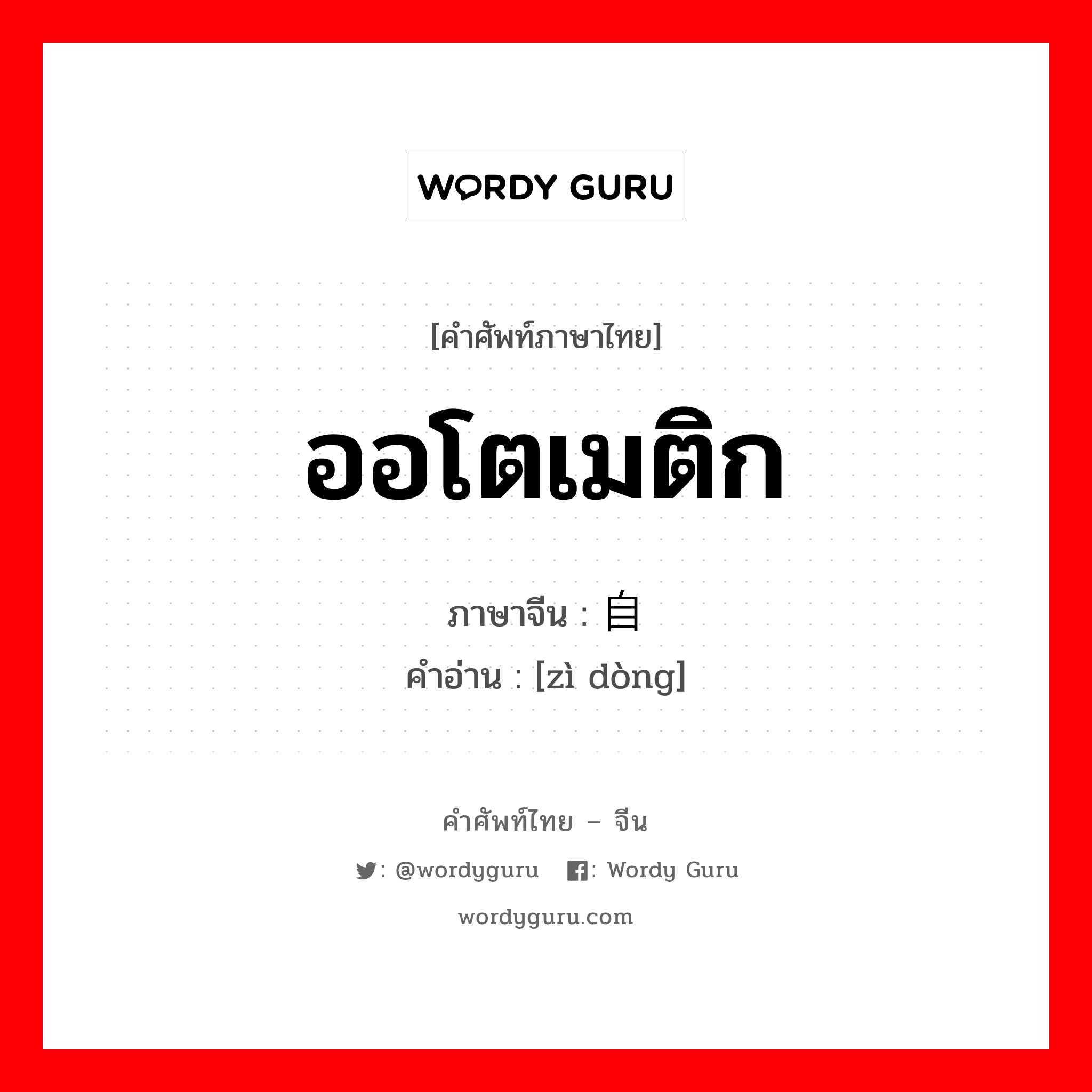 WORDY GURU

[คำศัพท์ภาษาไทย]

ออโตเมติก

ภาษาจีน : 自

คำอ่าน : [zì dòng]

คำศัพท์ไทย – จีน

: @wordyguru : Wordy Guru

wordyguru.com